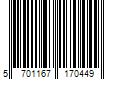 5 701167 170449